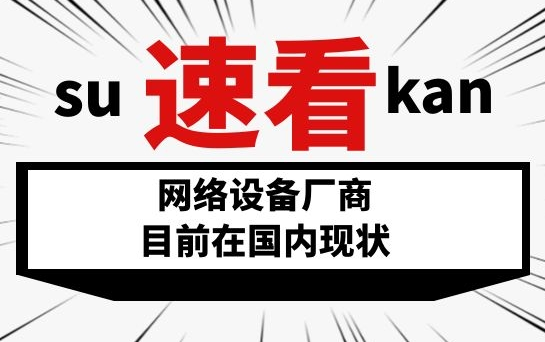 su 速看 kan

网络设备厂商
目前在国内现状